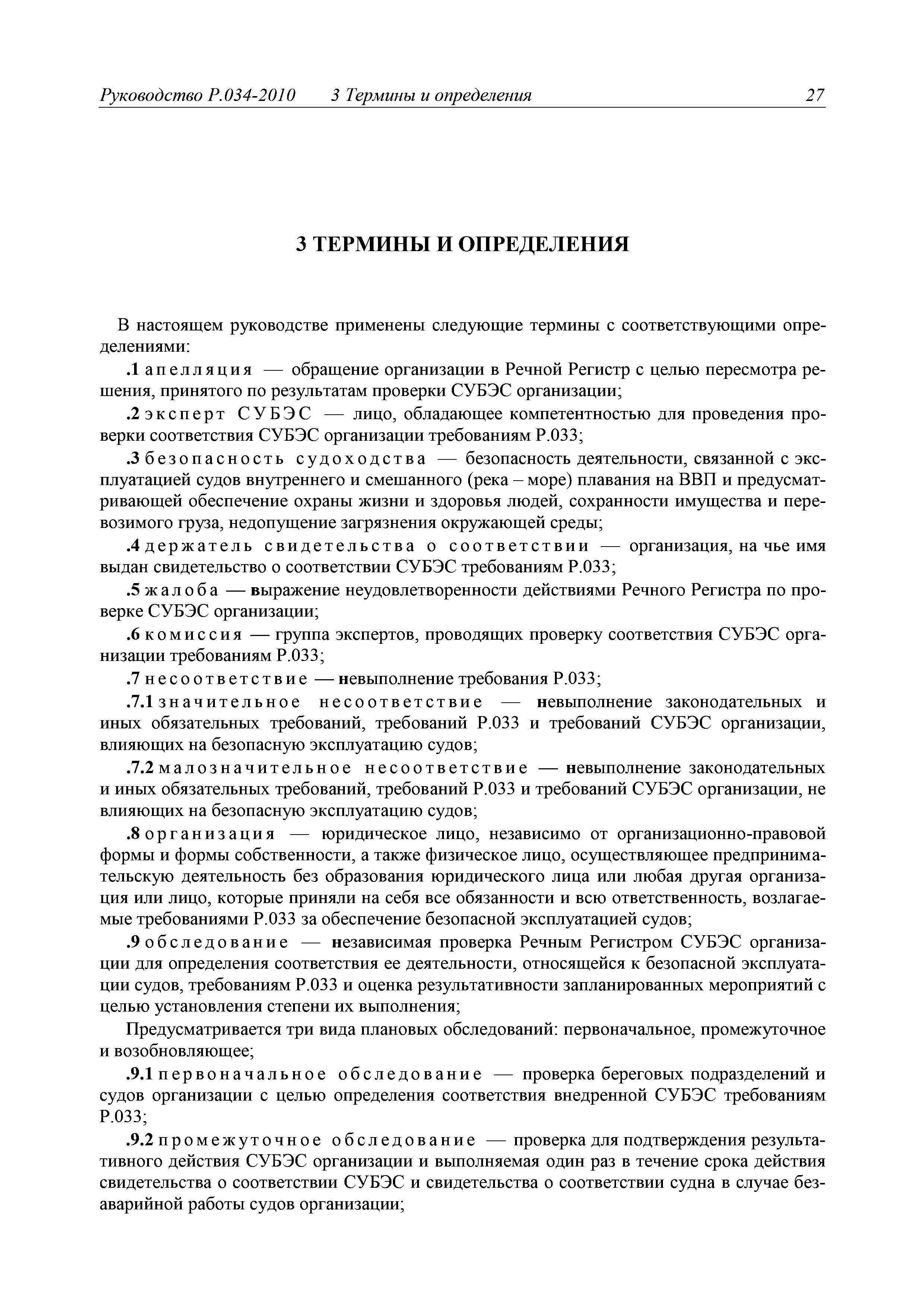 Руководство Р.034-2010 3 Термины и определения 27

3 ТЕРМИНЫ И ОПРЕДЕЛЕНИЯ

В настоящем руководстве применены следующие термины с соответствующими определениями:

.1 апелляция — обращение организации в Речной Регистр с целью пересмотра решения, принятого по результатам проверки СУБЭС организации;

.2 эксперт СУБЭС — лицо, обладающее компетентностью для проведения проверки соответствия СУБЭС организации требованиям Р.033;

.3 безопасность судоходства — безопасность деятельности, связанной с эксплуатацией судов внутреннего и смешанного (река – море) плавания на ВВП и предусматривающей обеспечение охраны жизни и здоровья людей, сохранности имущества и перевозимого груза, недопущение загрязнения окружающей среды;

.4 держатель свидетельства о соответствии — организация, на чье имя выдан свидетельство о соответствии СУБЭС требованиям Р.033;

.5 жалоба — выражение неудовлетворенности действиями Речного Регистра по проверке СУБЭС организации;

.6 комиссия — группа экспертов, проводящих проверку соответствия СУБЭС организации требованиям Р.033;

.7 несоответствие — невыполнение требования Р.033;

.7.1 значительное несоответствие — невыполнение законодательных и иных обязательных требований, требований Р.033 и требований СУБЭС организации, влияющих на безопасную эксплуатацию судов;

.7.2 малозначительное несоответствие — невыполнение законодательных и иных обязательных требований, требований Р.033 и требований СУБЭС организации, не влияющих на безопасную эксплуатацию судов;

.8 организация — юридическое лицо, независимо от организационно-правовой формы и формы собственности, а также физическое лицо, осуществляющее предпринимательскую деятельность без образования юридического лица или любая другая организация или лицо, которые приняли на себя все обязанности и всю ответственность, возлагаемые требованиями Р.033 за обеспечение безопасной эксплуатацией судов;

.9 обследование — независимая проверка Речным Регистром СУБЭС организации для определения соответствия ее деятельности, относящейся к безопасной эксплуатации судов, требованиям Р.033 и оценка результативности запланированных мероприятий с целью установления степени их выполнения;

Предусматривается три вида плановых обследований: первоначальное, промежуточное и возобновляющее;

.9.1 первоначальное обследование — проверка береговых подразделений и судов организации с целью определения соответствия внедренной СУБЭС требованиям Р.033;

.9.2 промежуточное обследование — проверка для подтверждения результативного действия СУБЭС организации и выполняемая один раз в течение срока действия свидетельства о соответствии СУБЭС и свидетельства о соответствии судна в случае безаварийной работы судов организации;